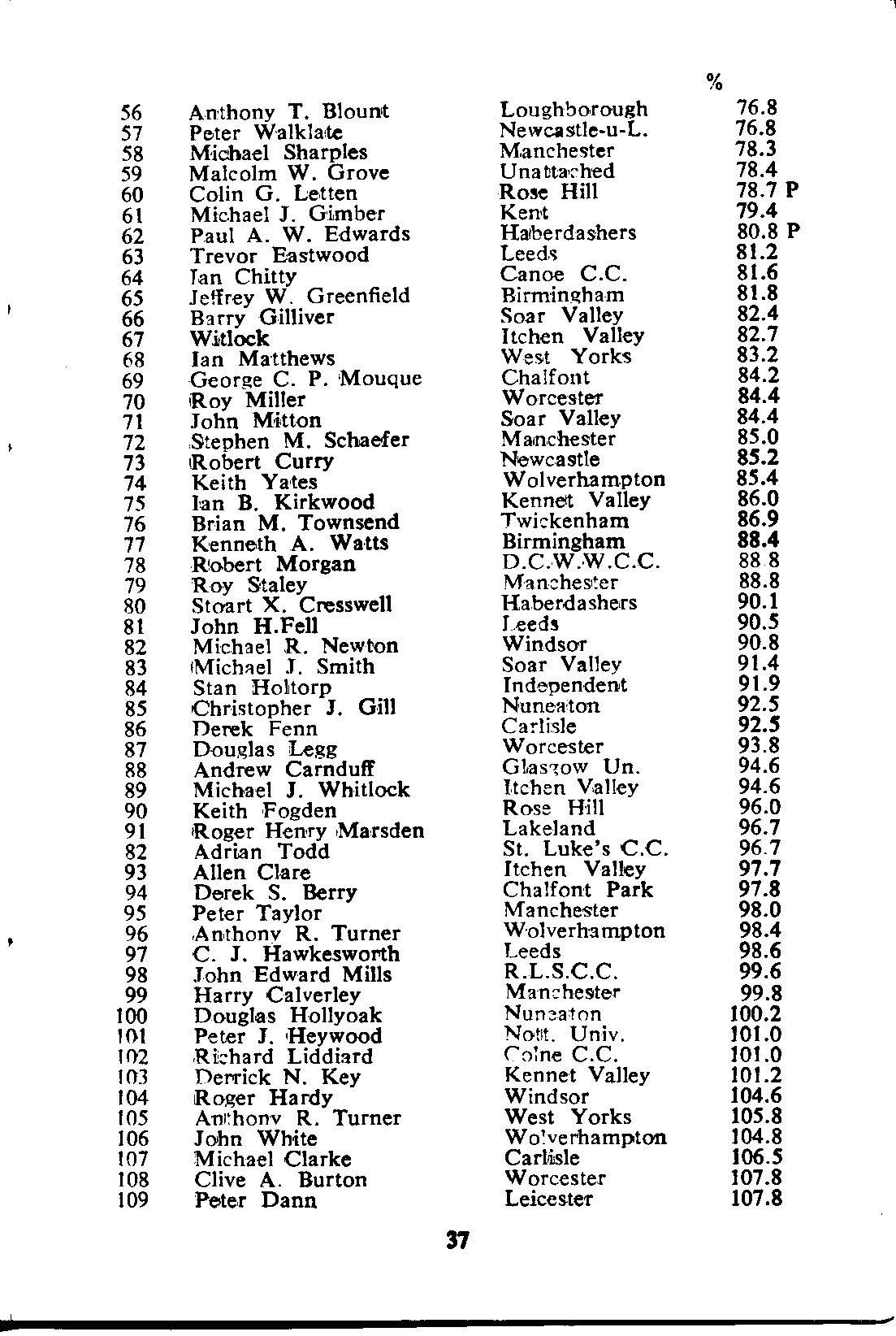 | | | | % |
|---|---|---|---|
| 56 | Anthony T. Blount | Loughborough | 76.8 |
| 57 | Peter Walklate | Newcastle-u-L. | 76.8 |
| 58 | Michael Sharples | Manchester | 78.3 |
| 59 | Malcolm W. Grove | Unattached | 78.4 |
| 60 | Colin G. Letten | Rose Hill | 78.7 P |
| 61 | Michael J. Gimber | Kent | 79.4 |
| 62 | Paul A. W. Edwards | Haberdashers | 80.8 P |
| 63 | Trevor Eastwood | Leeds | 81.2 |
| 64 | Ian Chitty | Canoe C.C. | 81.6 |
| 65 | Jeffrey W. Greenfield | Birmingham | 81.8 |
| 66 | Barry Gilliver | Soar Valley | 82.4 |
| 67 | Witlock | Itchen Valley | 82.7 |
| 68 | Ian Matthews | West Yorks | 83.2 |
| 69 | George C. P. Mouque | Chalfont | 84.2 |
| 70 | Roy Miller | Worcester | 84.4 |
| 71 | John Mitton | Soar Valley | 84.4 |
| 72 | Stephen M. Schaefer | Manchester | 85.0 |
| 73 | Robert Curry | Newcastle | 85.2 |
| 74 | Keith Yates | Wolverhampton | 85.4 |
| 75 | Ian B. Kirkwood | Kennet Valley | 86.0 |
| 76 | Brian M. Townsend | Twickenham | 86.9 |
| 77 | Kenneth A. Watts | Birmingham | 88.4 |
| 78 | Robert Morgan | D.C.W.W.C.C. | 88 8 |
| 79 | Roy Staley | Manchester | 88.8 |
| 80 | Stoart X. Cresswell | Haberdashers | 90.1 |
| 81 | John H.Fell | Leeds | 90.5 |
| 82 | Michael R. Newton | Windsor | 90.8 |
| 83 | Michael J. Smith | Soar Valley | 91.4 |
| 84 | Stan Holtorp | Independent | 91.9 |
| 85 | Christopher J. Gill | Nuneaton | 92.5 |
| 86 | Derek Fenn | Carlisle | 92.5 |
| 87 | Douglas Legg | Worcester | 93.8 |
| 88 | Andrew Carnduff | Glasgow Un. | 94.6 |
| 89 | Michael J. Whitlock | Itchen Valley | 94.6 |
| 90 | Keith Fogden | Rose Hill | 96.0 |
| 91 | Roger Henry Marsden | Lakeland | 96.7 |
| 82 | Adrian Todd | St. Luke's C.C. | 96.7 |
| 93 | Allen Clare | Itchen Valley | 97.7 |
| 94 | Derek S. Berry | Chalfont Park | 97.8 |
| 95 | Peter Taylor | Manchester | 98.0 |
| 96 | Anthony R. Turner | Wolverhampton | 98.4 |
| 97 | C. J. Hawkesworth | Leeds | 98.6 |
| 98 | John Edward Mills | R.L.S.C.C. | 99.6 |
| 99 | Harry Calverley | Manchester | 99.8 |
| 100 | Douglas Hollyoak | Nuneaton | 100.2 |
| 101 | Peter J. Heywood | Nott. Univ. | 101.0 |
| 102 | Richard Liddiard | Colne C.C. | 101.0 |
| 103 | Derrick N. Key | Kennet Valley | 101.2 |
| 104 | Roger Hardy | Windsor | 104.6 |
| 105 | Anthony R. Turner | West Yorks | 105.8 |
| 106 | John White | Wolverhampton | 104.8 |
| 107 | Michael Clarke | Carlisle | 106.5 |
| 108 | Clive A. Burton | Worcester | 107.8 |
| 109 | Peter Dann | Leicester | 107.8 |

37